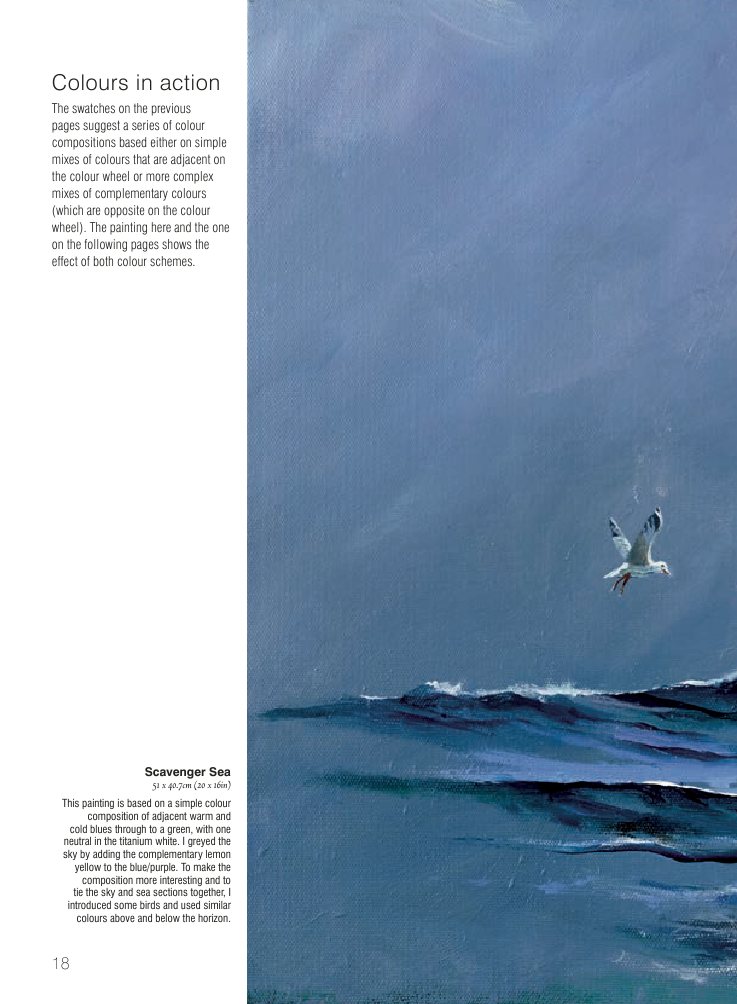 Colours in action

The swatches on the previous pages suggest a series of colour compositions based either on simple mixes of colours that are adjacent on the colour wheel or more complex mixes of complementary colours (which are opposite on the colour wheel). The painting here and the one on the following pages shows the effect of both colour schemes.

Scavenger Sea
51 x 40.7cm (20 x 16in)

This painting is based on a simple colour composition of adjacent warm and cold blues through to a green, with one neutral in the titanium white. I greyed the sky by adding the complementary lemon yellow to the blue/purple. To make the composition more interesting and to tie the sky and sea sections together, I introduced some birds and used similar colours above and below the horizon.

18